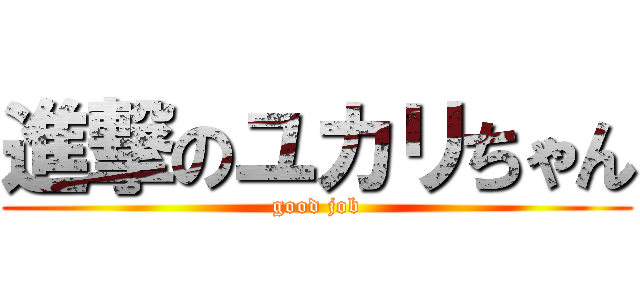 進撃のユカリちゃん
good job